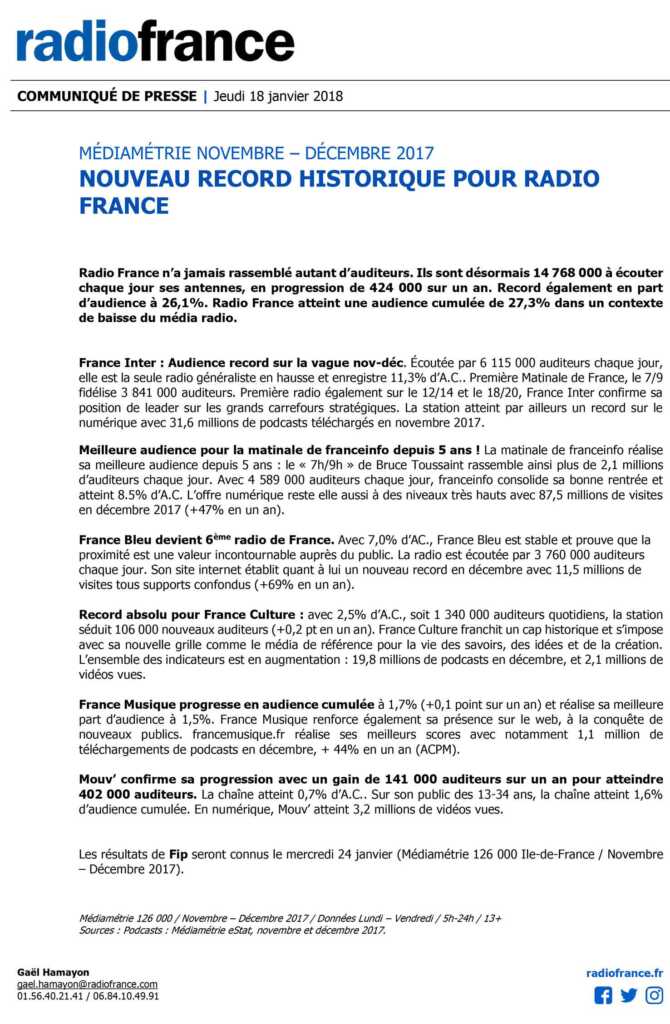 radiofrance

COMMUNIQUÉ DE PRESSE | Jeudi 18 janvier 2018

MÉDIAMÉTRIE NOVEMBRE – DÉCEMBRE 2017
NOUVEAU RECORD HISTORIQUE POUR RADIO FRANCE

Radio France n'a jamais rassemblé autant d'auditeurs. Ils sont désormais 14 768 000 à écouter chaque jour ses antennes, en progression de 424 000 sur un an. Record également en part d'audience à 26,1%. Radio France atteint une audience cumulée de 27,3% dans un contexte de baisse du média radio.

France Inter : Audience record sur la vague nov-déc. Écoutée par 6 115 000 auditeurs chaque jour, elle est la seule radio généraliste en hausse et enregistre 11,3% d'A.C.. Première Matinale de France, le 7/9 fidélise 3 841 000 auditeurs. Première radio également sur le 12/14 et le 18/20, France Inter confirme sa position de leader sur les grands carrefours stratégiques. La station atteint par ailleurs un record sur le numérique avec 31,6 millions de podcasts téléchargés en novembre 2017.

Meilleure audience pour la matinale de franceinfo depuis 5 ans ! La matinale de franceinfo réalise sa meilleure audience depuis 5 ans : le « 7h/9h » de Bruce Toussaint rassemble ainsi plus de 2,1 millions d'auditeurs chaque jour. Avec 4 589 000 auditeurs chaque jour, franceinfo consolide sa bonne rentrée et atteint 8.5% d'A.C. L'offre numérique reste elle aussi à des niveaux très hauts avec 87,5 millions de visites en décembre 2017 (+47% en un an).

France Bleu devient 6$^{ème}$ radio de France. Avec 7,0% d'AC., France Bleu est stable et prouve que la proximité est une valeur incontournable auprès du public. La radio est écoutée par 3 760 000 auditeurs chaque jour. Son site internet établit quant à lui un nouveau record en décembre avec 11,5 millions de visites tous supports confondus (+69% en un an).

Record absolu pour France Culture : avec 2,5% d'A.C., soit 1 340 000 auditeurs quotidiens, la station séduit 106 000 nouveaux auditeurs (+0,2 pt en un an). France Culture franchit un cap historique et s'impose avec sa nouvelle grille comme le média de référence pour la vie des savoirs, des idées et de la création. L'ensemble des indicateurs est en augmentation : 19,8 millions de podcasts en décembre, et 2,1 millions de vidéos vues.

France Musique progresse en audience cumulée à 1,7% (+0,1 point sur un an) et réalise sa meilleure part d'audience à 1,5%. France Musique renforce également sa présence sur le web, à la conquête de nouveaux publics. francemusique.fr réalise ses meilleurs scores avec notamment 1,1 million de téléchargements de podcasts en décembre, + 44% en un an (ACPM).

Mouv' confirme sa progression avec un gain de 141 000 auditeurs sur un an pour atteindre 402 000 auditeurs. La chaîne atteint 0,7% d'A.C.. Sur son public des 13-34 ans, la chaîne atteint 1,6% d'audience cumulée. En numérique, Mouv' atteint 3,2 millions de vidéos vues.

Les résultats de Fip seront connus le mercredi 24 janvier (Médiamétrie 126 000 Ile-de-France / Novembre – Décembre 2017).

Médiamétrie 126 000 / Novembre – Décembre 2017 / Données Lundi – Vendredi / 5h-24h / 13+
Sources : Podcasts : Médiamétrie eStat, novembre et décembre 2017.

Gaël Hamayon
gael.hamayon@radiofrance.com
01.56.40.21.41 / 06.84.10.49.91

radiofrance.fr